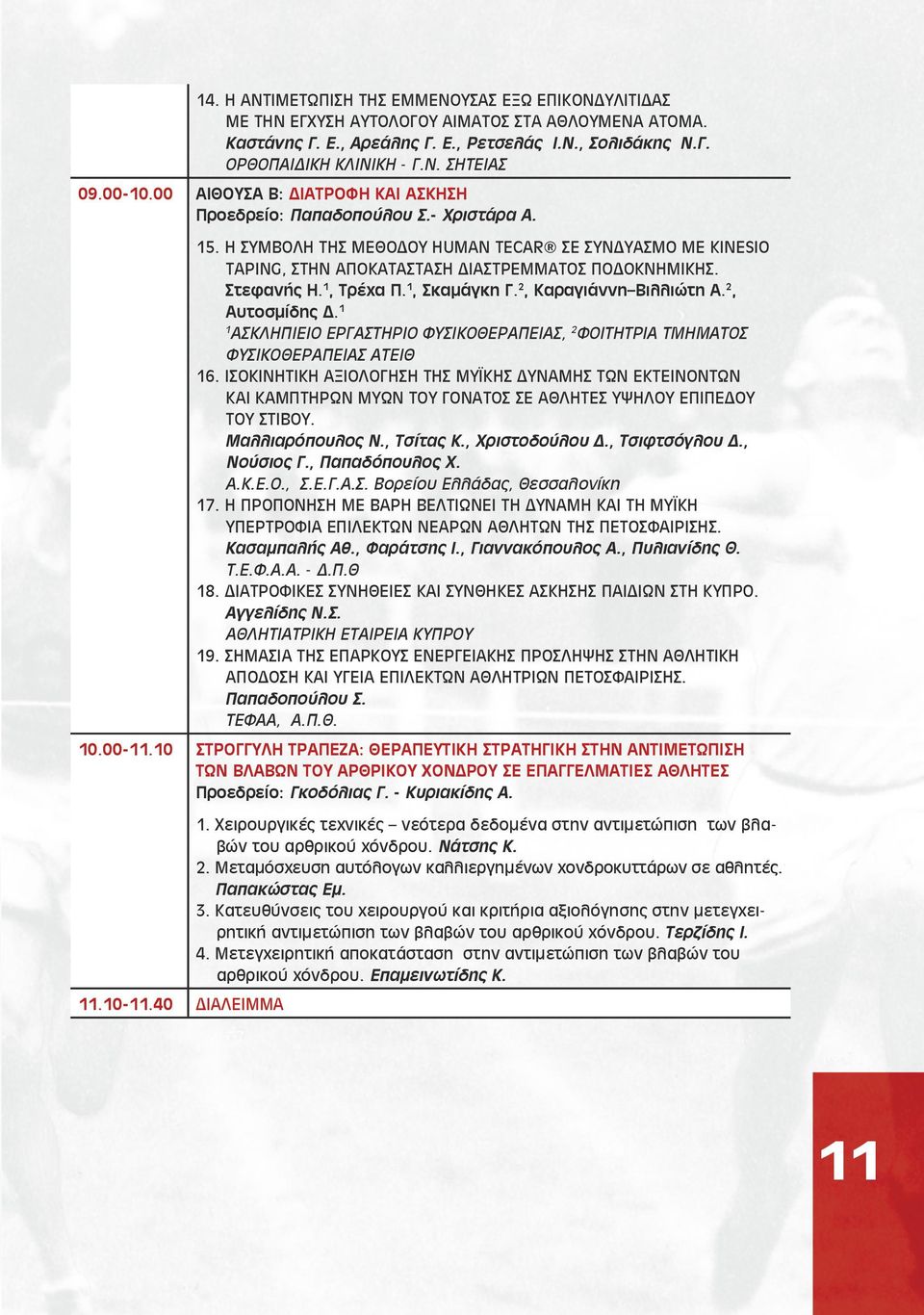 14. Η ΑΝΤΙΜΕΤΩΠΙΣΗ ΤΗΣ ΕΜΜΕΝΟΥΣΑΣ ΕΞΩ ΕΠΙΚΟΝΔΥΛΙΤΙΔΑΣ ΜΕ ΤΗΝ ΕΓΧΥΣΗ ΑΥΤΟΛΟΓΟΥ ΑΙΜΑΤΟΣ ΣΤΑ ΑΘΛΟΥΜΕΝΑ ΑΤΟΜΑ.
Καστάνης Γ. Ε., Αρεάλης Γ. Ε., Ρετσελάς Ι.Ν., Σολιδάκης Ν.Γ.
ΟΡΘΟΠΑΙΔΙΚΗ ΚΛΙΝΙΚΗ - Γ.Ν. ΣΗΤΕΙΑΣ

09.00-10.00 ΑΙΘΟΥΣΑ Β: ΔΙΑΤΡΟΦΗ ΚΑΙ ΑΣΚΗΣΗ
Προεδρείο: Παπαδοπούλου Σ.- Χριστάρα Α.

15. Η ΣΥΜΒΟΛΗ ΤΗΣ ΜΕΘΟΔΟΥ HUMAN TECAR® ΣΕ ΣΥΝΔΥΑΣΜΟ ΜΕ KINESIO TAPING, ΣΤΗΝ ΑΠΟΚΑΤΑΣΤΑΣΗ ΔΙΑΣΤΡΕΜΜΑΤΟΣ ΠΟΔΟΚΝΗΜΙΚΗΣ.
Στεφανής Η.$^1$, Τρέχα Π.$^1$, Σκαμάγκη Γ.$^2$, Καραγιάννη–Βιλλιώτη Α.$^2$, Αυτοσμίδης Δ.$^1$
$^1$ΑΣΚΛΗΠΙΕΙΟ ΕΡΓΑΣΤΗΡΙΟ ΦΥΣΙΚΟΘΕΡΑΠΕΙΑΣ, $^2$ΦΟΙΤΗΤΡΙΑ ΤΜΗΜΑΤΟΣ ΦΥΣΙΚΟΘΕΡΑΠΕΙΑΣ ΑΤΕΙΘ
16. ΙΣΟΚΙΝΗΤΙΚΗ ΑΞΙΟΛΟΓΗΣΗ ΤΗΣ ΜΥΪΚΗΣ ΔΥΝΑΜΗΣ ΤΩΝ ΕΚΤΕΙΝΟΝΤΩΝ ΚΑΙ ΚΑΜΠΤΗΡΩΝ ΜΥΩΝ ΤΟΥ ΓΟΝΑΤΟΣ ΣΕ ΑΘΛΗΤΕΣ ΥΨΗΛΟΥ ΕΠΙΠΕΔΟΥ ΤΟΥ ΣΤΙΒΟΥ.
Μαλλιαρόπουλος Ν., Τσίτας Κ., Χριστοδούλου Δ., Τσιφτσόγλου Δ., Νούσιος Γ., Παπαδόπουλος Χ.
Α.Κ.Ε.Ο., Σ.Ε.Γ.Α.Σ. Βορείου Ελλάδας, Θεσσαλονίκη
17. Η ΠΡΟΠΟΝΗΣΗ ΜΕ ΒΑΡΗ ΒΕΛΤΙΩΝΕΙ ΤΗ ΔΥΝΑΜΗ ΚΑΙ ΤΗ ΜΥΪΚΗ ΥΠΕΡΤΡΟΦΙΑ ΕΠΙΛΕΚΤΩΝ ΝΕΑΡΩΝ ΑΘΛΗΤΩΝ ΤΗΣ ΠΕΤΟΣΦΑΙΡΙΣΗΣ.
Κασαμπαλής Αθ., Φαράτσης Ι., Γιαννακόπουλος Α., Πυλιανίδης Θ.
Τ.Ε.Φ.Α.Α. - Δ.Π.Θ
18. ΔΙΑΤΡΟΦΙΚΕΣ ΣΥΝΗΘΕΙΕΣ ΚΑΙ ΣΥΝΘΗΚΕΣ ΑΣΚΗΣΗΣ ΠΑΙΔΙΩΝ ΣΤΗ ΚΥΠΡΟ.
Αγγελίδης Ν.Σ.
ΑΘΛΗΤΙΑΤΡΙΚΗ ΕΤΑΙΡΕΙΑ ΚΥΠΡΟΥ
19. ΣΗΜΑΣΙΑ ΤΗΣ ΕΠΑΡΚΟΥΣ ΕΝΕΡΓΕΙΑΚΗΣ ΠΡΟΣΛΗΨΗΣ ΣΤΗΝ ΑΘΛΗΤΙΚΗ ΑΠΟΔΟΣΗ ΚΑΙ ΥΓΕΙΑ ΕΠΙΛΕΚΤΩΝ ΑΘΛΗΤΡΙΩΝ ΠΕΤΟΣΦΑΙΡΙΣΗΣ.
Παπαδοπούλου Σ.
ΤΕΦΑΑ, Α.Π.Θ.

10.00-11.10 ΣΤΡΟΓΓΥΛΗ ΤΡΑΠΕΖΑ: ΘΕΡΑΠΕΥΤΙΚΗ ΣΤΡΑΤΗΓΙΚΗ ΣΤΗΝ ΑΝΤΙΜΕΤΩΠΙΣΗ ΤΩΝ ΒΛΑΒΩΝ ΤΟΥ ΑΡΘΡΙΚΟΥ ΧΟΝΔΡΟΥ ΣΕ ΕΠΑΓΓΕΛΜΑΤΙΕΣ ΑΘΛΗΤΕΣ
Προεδρείο: Γκοδόλιας Γ. - Κυριακίδης Α.

1. Χειρουργικές τεχνικές – νεότερα δεδομένα στην αντιμετώπιση των βλαβών του αρθρικού χόνδρου. Νάτσης Κ.
2. Μεταμόσχευση αυτόλογων καλλιεργημένων χονδροκυττάρων σε αθλητές. Παπακώστας Εμ.
3. Κατευθύνσεις του χειρουργού και κριτήρια αξιολόγησης στην μετεγχειρητική αντιμετώπιση των βλαβών του αρθρικού χόνδρου. Τερζίδης Ι.
4. Μετεγχειρητική αποκατάσταση στην αντιμετώπιση των βλαβών του αρθρικού χόνδρου. Επαμεινωτίδης Κ.

11.10-11.40 ΔΙΑΛΕΙΜΜΑ

11